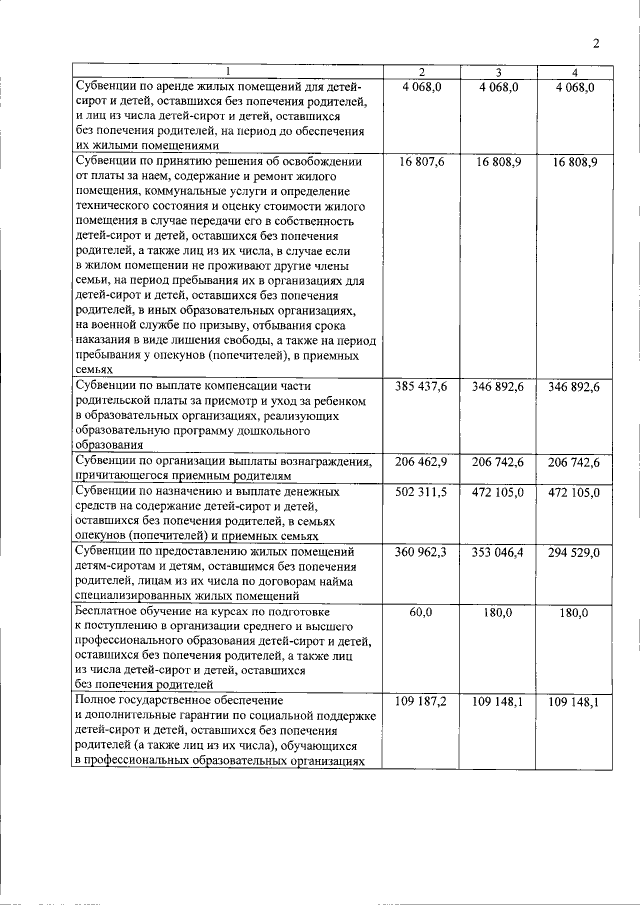 2

| 1 | 2 | 3 | 4 |
|---|---|---|---|
| Субвенции по аренде жилых помещений для детей-сирот и детей, оставшихся без попечения родителей, и лиц из числа детей-сирот и детей, оставшихся без попечения родителей, на период до обеспечения их жилыми помещениями | 4 068,0 | 4 068,0 | 4 068,0 |
| Субвенции по принятию решения об освобождении от платы за наем, содержание и ремонт жилого помещения, коммунальные услуги и определение технического состояния и оценку стоимости жилого помещения в случае передачи его в собственность детей-сирот и детей, оставшихся без попечения родителей, а также лиц из их числа, в случае если в жилом помещении не проживают другие члены семьи, на период пребывания их в организациях для детей-сирот и детей, оставшихся без попечения родителей, в иных образовательных организациях, на военной службе по призыву, отбывания срока наказания в виде лишения свободы, а также на период пребывания у опекунов (попечителей), в приемных семьях | 16 807,6 | 16 808,9 | 16 808,9 |
| Субвенции по выплате компенсации части родительской платы за присмотр и уход за ребенком в образовательных организациях, реализующих образовательную программу дошкольного образования | 385 437,6 | 346 892,6 | 346 892,6 |
| Субвенции по организации выплаты вознаграждения, причитающегося приемным родителям | 206 462,9 | 206 742,6 | 206 742,6 |
| Субвенции по назначению и выплате денежных средств на содержание детей-сирот и детей, оставшихся без попечения родителей, в семьях опекунов (попечителей) и приемных семьях | 502 311,5 | 472 105,0 | 472 105,0 |
| Субвенции по предоставлению жилых помещений детям-сиротам и детям, оставшимся без попечения родителей, лицам из их числа по договорам найма специализированных жилых помещений | 360 962,3 | 353 046,4 | 294 529,0 |
| Бесплатное обучение на курсах по подготовке к поступлению в организации среднего и высшего профессионального образования детей-сирот и детей, оставшихся без попечения родителей, а также лиц из числа детей-сирот и детей, оставшихся без попечения родителей | 60,0 | 180,0 | 180,0 |
| Полное государственное обеспечение и дополнительные гарантии по социальной поддержке детей-сирот и детей, оставшихся без попечения родителей (а также лиц из их числа), обучающихся в профессиональных образовательных организациях | 109 187,2 | 109 148,1 | 109 148,1 |